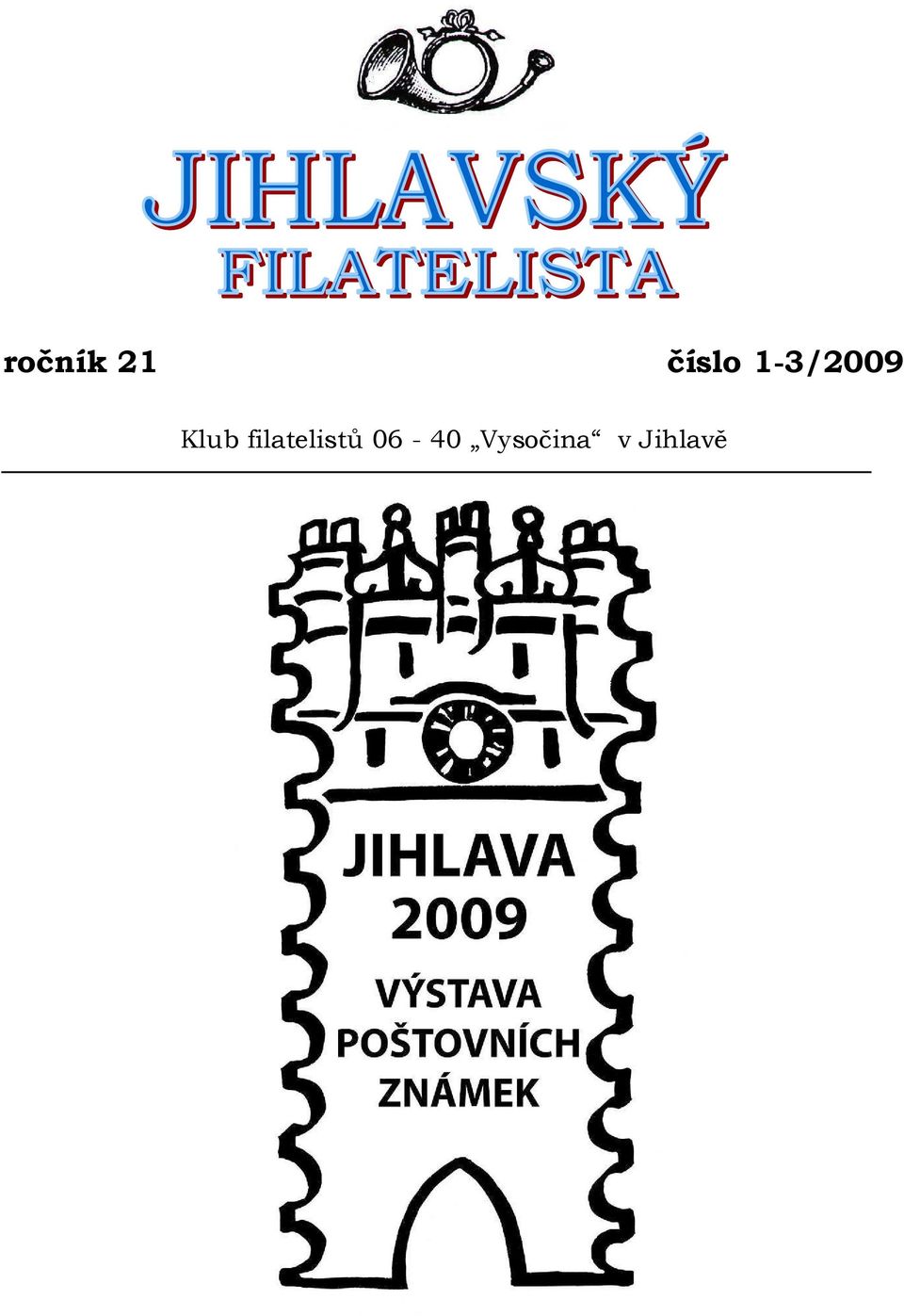 JIHLAVSKÝ
FILATELISTA

ročník 21

číslo 1-3/2009

Klub filatelistů 06 - 40 „Vysočina“ v Jihlavě

JIHLAVA
2009
VÝSTAVA
POŠTOVNÍCH
ZNÁMEK